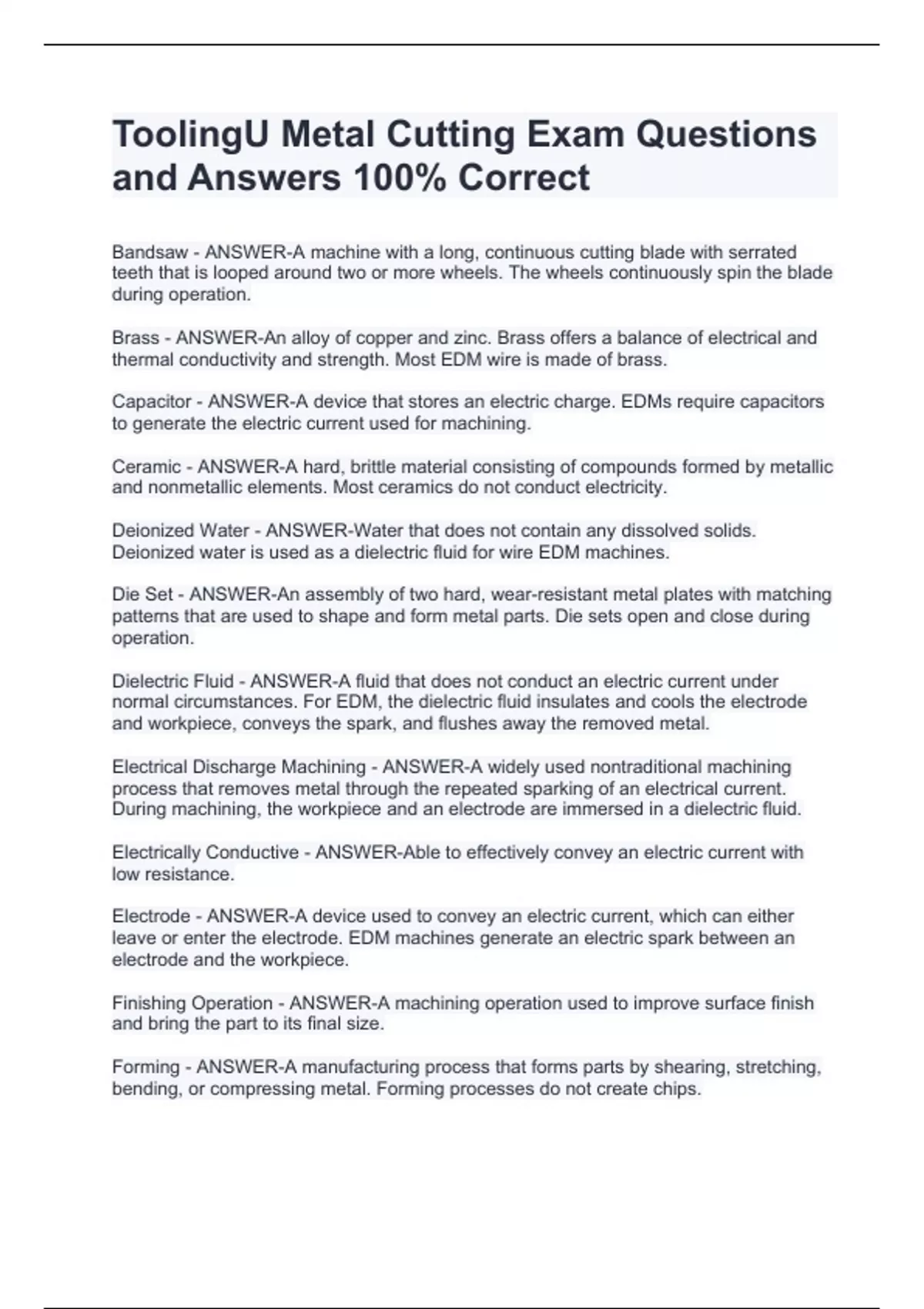 ToolingU Metal Cutting Exam Questions and Answers 100% Correct

Bandsaw - ANSWER-A machine with a long, continuous cutting blade with serrated teeth that is looped around two or more wheels. The wheels continuously spin the blade during operation.

Brass - ANSWER-An alloy of copper and zinc. Brass offers a balance of electrical and thermal conductivity and strength. Most EDM wire is made of brass.

Capacitor - ANSWER-A device that stores an electric charge. EDMs require capacitors to generate the electric current used for machining.

Ceramic - ANSWER-A hard, brittle material consisting of compounds formed by metallic and nonmetallic elements. Most ceramics do not conduct electricity.

Deionized Water - ANSWER-Water that does not contain any dissolved solids. Deionized water is used as a dielectric fluid for wire EDM machines.

Die Set - ANSWER-An assembly of two hard, wear-resistant metal plates with matching patterns that are used to shape and form metal parts. Die sets open and close during operation.

Dielectric Fluid - ANSWER-A fluid that does not conduct an electric current under normal circumstances. For EDM, the dielectric fluid insulates and cools the electrode and workpiece, conveys the spark, and flushes away the removed metal.

Electrical Discharge Machining - ANSWER-A widely used nontraditional machining process that removes metal through the repeated sparking of an electrical current. During machining, the workpiece and an electrode are immersed in a dielectric fluid.

Electrically Conductive - ANSWER-Able to effectively convey an electric current with low resistance.

Electrode - ANSWER-A device used to convey an electric current, which can either leave or enter the electrode. EDM machines generate an electric spark between an electrode and the workpiece.

Finishing Operation - ANSWER-A machining operation used to improve surface finish and bring the part to its final size.

Forming - ANSWER-A manufacturing process that forms parts by shearing, stretching, bending, or compressing metal. Forming processes do not create chips.